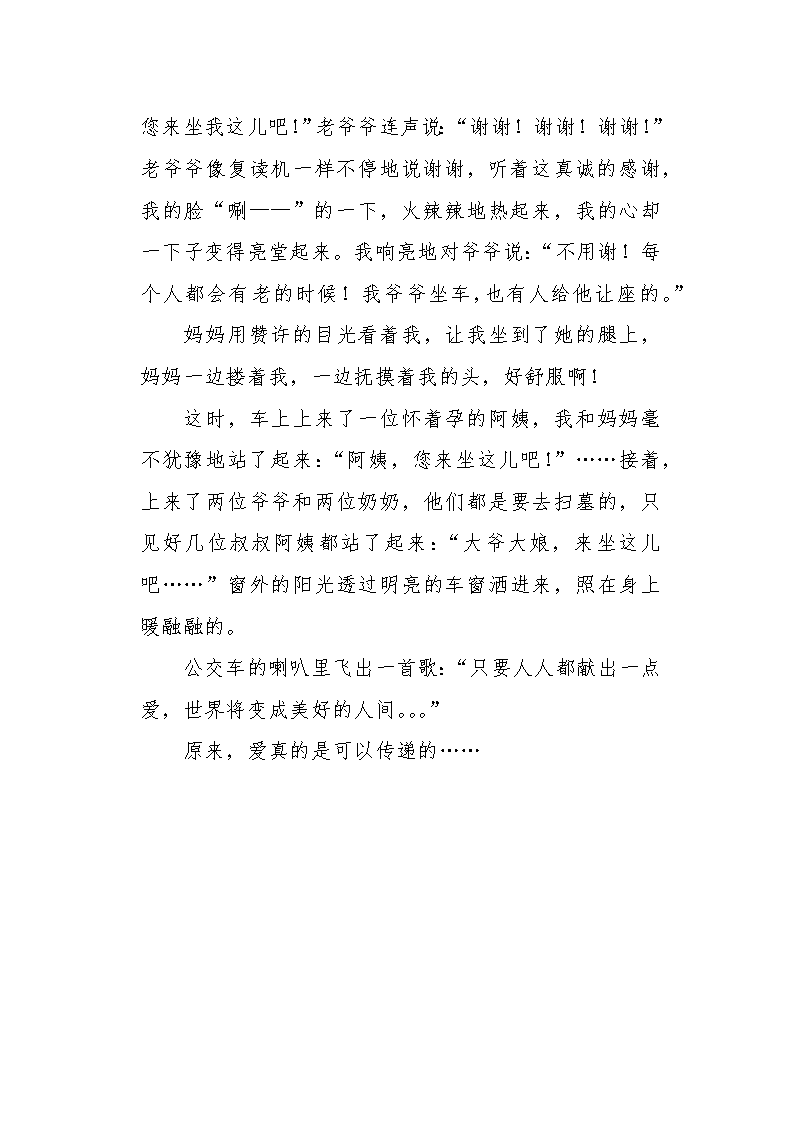 您来坐我这儿吧!”老爷爷连声说:“谢谢!谢谢!谢谢!”老爷爷像复读机一样不停地说谢谢，听着这真诚的感谢，我的脸“唰——”的一下，火辣辣地热起来，我的心却一下子变得亮堂起来。我响亮地对爷爷说:“不用谢!每个人都会有老的时候!我爷爷坐车，也有人给他让座的。”

妈妈用赞许的目光看着我，让我坐到了她的腿上，妈妈一边搂着我，一边抚摸着我的头，好舒服啊!

这时，车上上来了一位怀着孕的阿姨，我和妈妈毫不犹豫地站了起来:“阿姨，您来坐这儿吧!”……接着，上来了两位爷爷和两位奶奶，他们都是要去扫墓的，只见好几位叔叔阿姨都站了起来:“大爷大娘，来坐这儿吧……”窗外的阳光透过明亮的车窗洒进来，照在身上暖融融的。

公交车的喇叭里飞出一首歌:“只要人人都献出一点爱，世界将变成美好的人间。。。”

原来，爱真的是可以传递的……